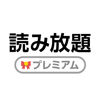 読み放題

プレミアム